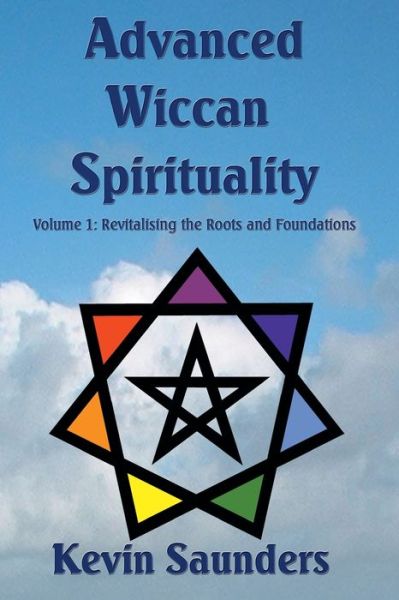 Advanced Wiccan Spirituality

Volume 1: Revitalising the Roots and Foundations

Kevin Saunders